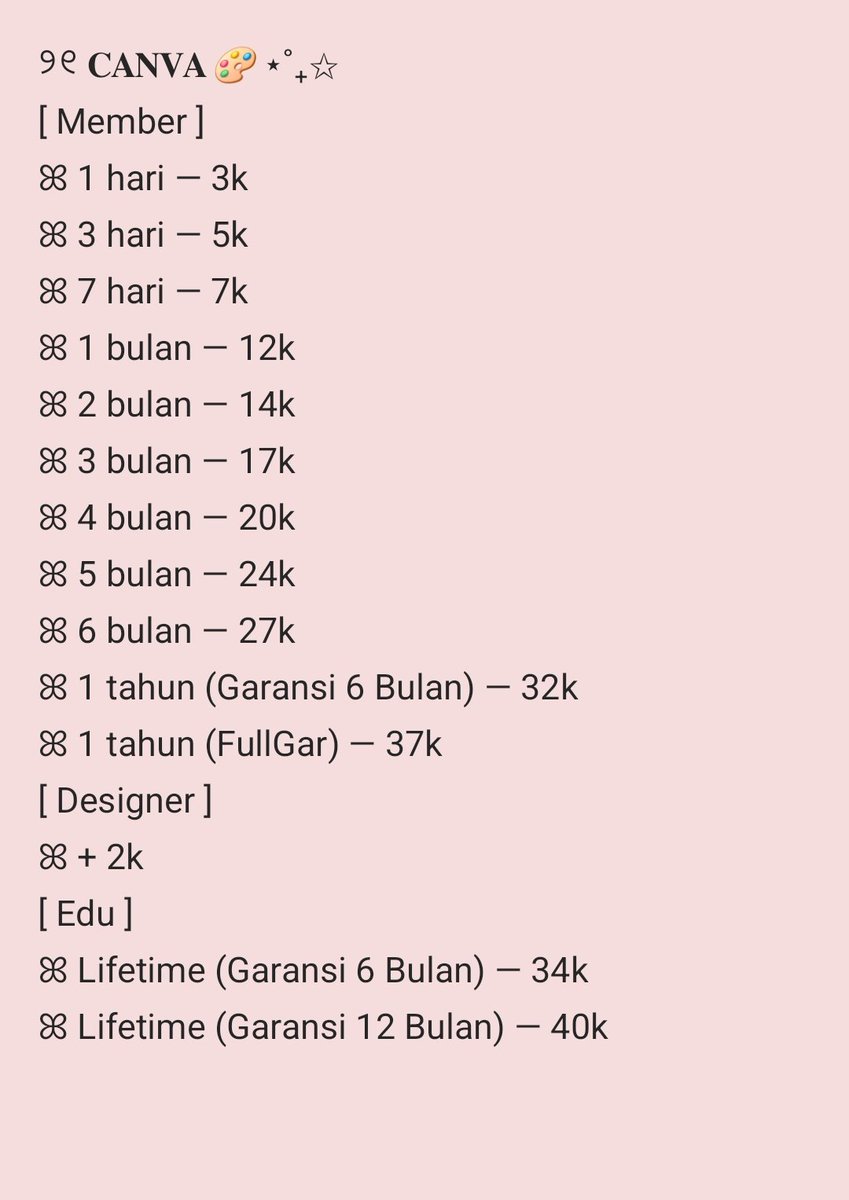 ୨୧ CANVA 🎨 ⋆˚₊☆
[ Member ]
ꕤ 1 hari — 3k
ꕤ 3 hari — 5k
ꕤ 7 hari — 7k
ꕤ 1 bulan — 12k
ꕤ 2 bulan — 14k
ꕤ 3 bulan — 17k
ꕤ 4 bulan — 20k
ꕤ 5 bulan — 24k
ꕤ 6 bulan — 27k
ꕤ 1 tahun (Garansi 6 Bulan) — 32k
ꕤ 1 tahun (FullGar) — 37k
[ Designer ]
ꕤ + 2k
[ Edu ]
ꕤ Lifetime (Garansi 6 Bulan) — 34k
ꕤ Lifetime (Garansi 12 Bulan) — 40k